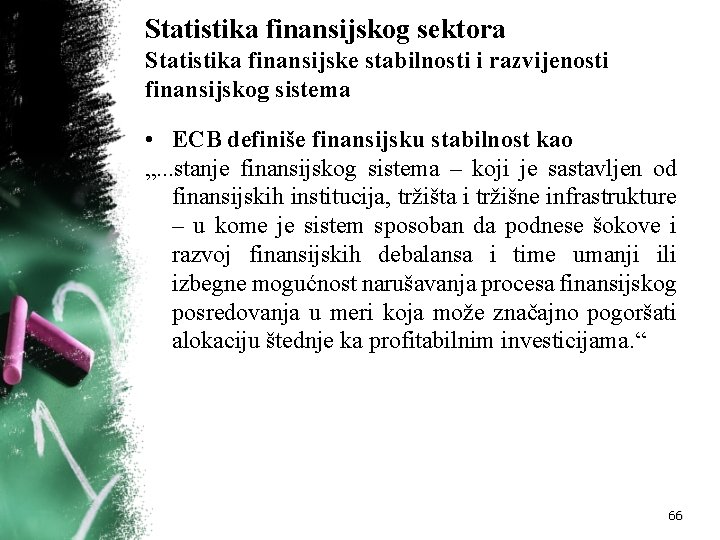 Statistika finansijskog sektora
Statistika finansijske stabilnosti i razvijenosti finansijskog sistema

• ECB definiše finansijsku stabilnost kao

„...stanje finansijskog sistema – koji je sastavljen od finansijskih institucija, tržišta i tržišne infrastrukture – u kome je sistem sposoban da podnese šokove i razvoj finansijskih debalansa i time umanji ili izbegne mogućnost narušavanja procesa finansijskog posredovanja u meri koja može značajno pogoršati alokaciju štednje ka profitabilnim investicijama.“

66